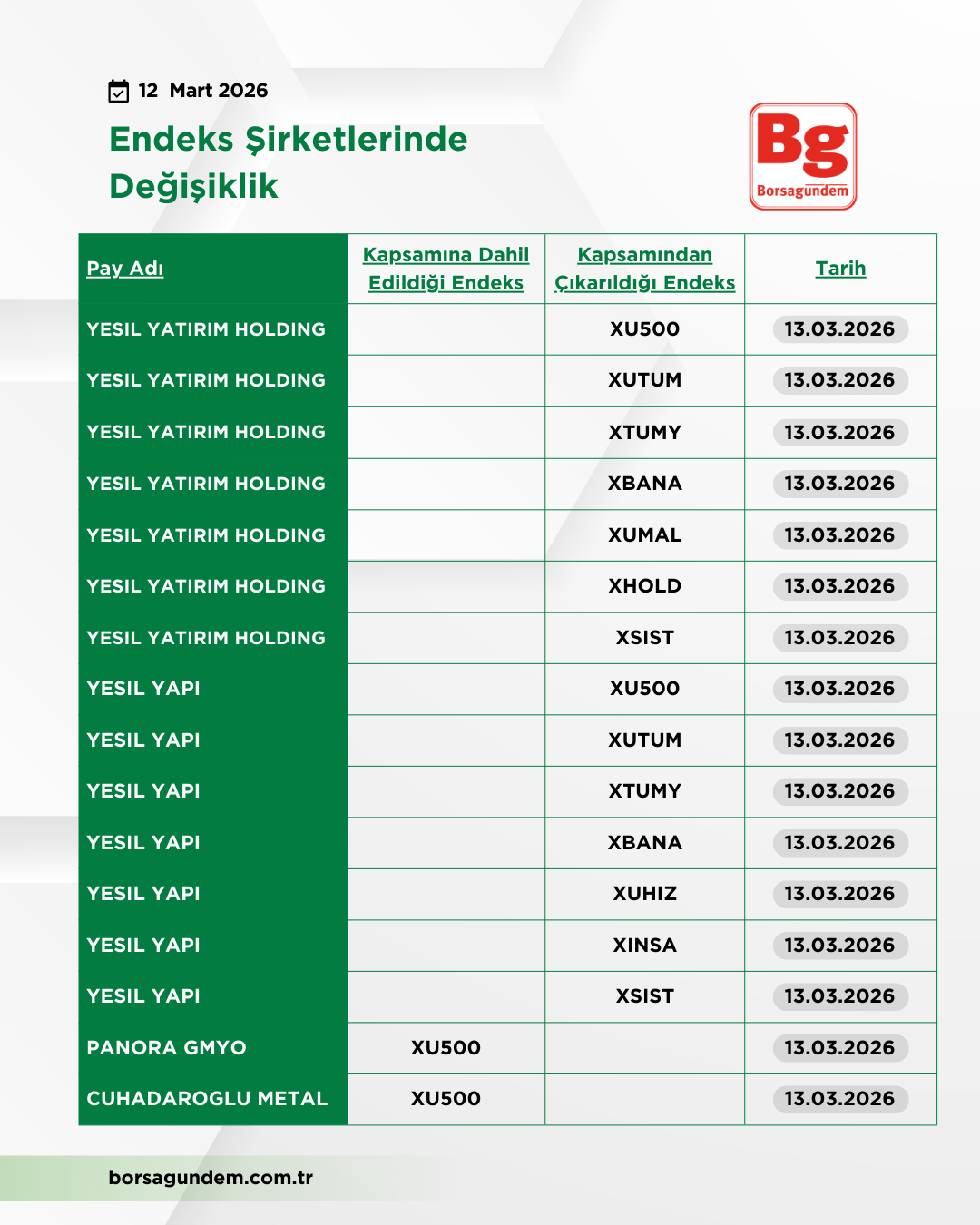 12 Mart 2026

Endeks Şirketlerinde Değişiklik

Bg
Borsagündem

| Pay Adı | Kapsamına Dahil Edildiği Endeks | Kapsamından Çıkarıldığı Endeks | Tarih |
|---|---|---|---|
| YESIL YATIRIM HOLDING | | XU500 | 13.03.2026 |
| YESIL YATIRIM HOLDING | | XUTUM | 13.03.2026 |
| YESIL YATIRIM HOLDING | | XTUMY | 13.03.2026 |
| YESIL YATIRIM HOLDING | | XBANA | 13.03.2026 |
| YESIL YATIRIM HOLDING | | XUMAL | 13.03.2026 |
| YESIL YATIRIM HOLDING | | XHOLD | 13.03.2026 |
| YESIL YATIRIM HOLDING | | XSIST | 13.03.2026 |
| YESIL YAPI | | XU500 | 13.03.2026 |
| YESIL YAPI | | XUTUM | 13.03.2026 |
| YESIL YAPI | | XTUMY | 13.03.2026 |
| YESIL YAPI | | XBANA | 13.03.2026 |
| YESIL YAPI | | XUHIZ | 13.03.2026 |
| YESIL YAPI | | XINSA | 13.03.2026 |
| YESIL YAPI | | XSIST | 13.03.2026 |
| PANORA GMYO | XU500 | | 13.03.2026 |
| CUHADAROGLU METAL | XU500 | | 13.03.2026 |

borsagundem.com.tr